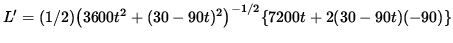 $L' = (1/2)\left(3600t^2 + (30 - 90t)^2\right)^{-1/2}\{7200t + 2(30 - 90t)(-90)\}$